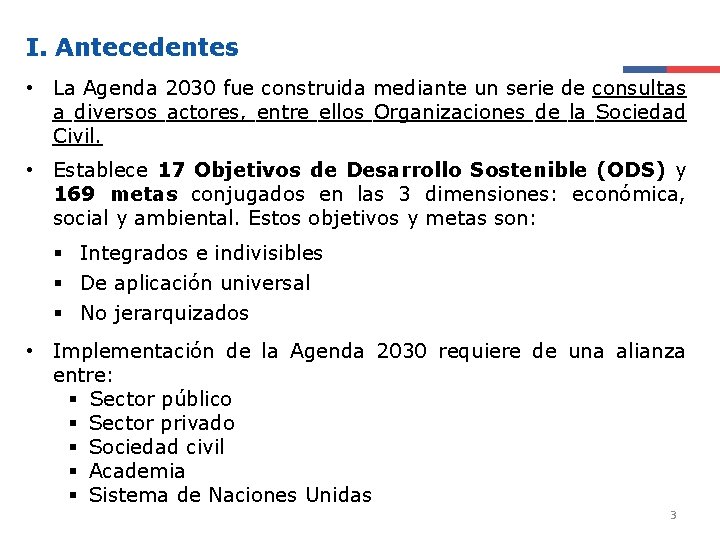 I. Antecedentes

• La Agenda 2030 fue construida mediante un serie de consultas a diversos actores, entre ellos Organizaciones de la Sociedad Civil.

• Establece 17 Objetivos de Desarrollo Sostenible (ODS) y 169 metas conjugados en las 3 dimensiones: económica, social y ambiental. Estos objetivos y metas son:

▪ Integrados e indivisibles
▪ De aplicación universal
▪ No jerarquizados

• Implementación de la Agenda 2030 requiere de una alianza entre:
▪ Sector público
▪ Sector privado
▪ Sociedad civil
▪ Academia
▪ Sistema de Naciones Unidas

3